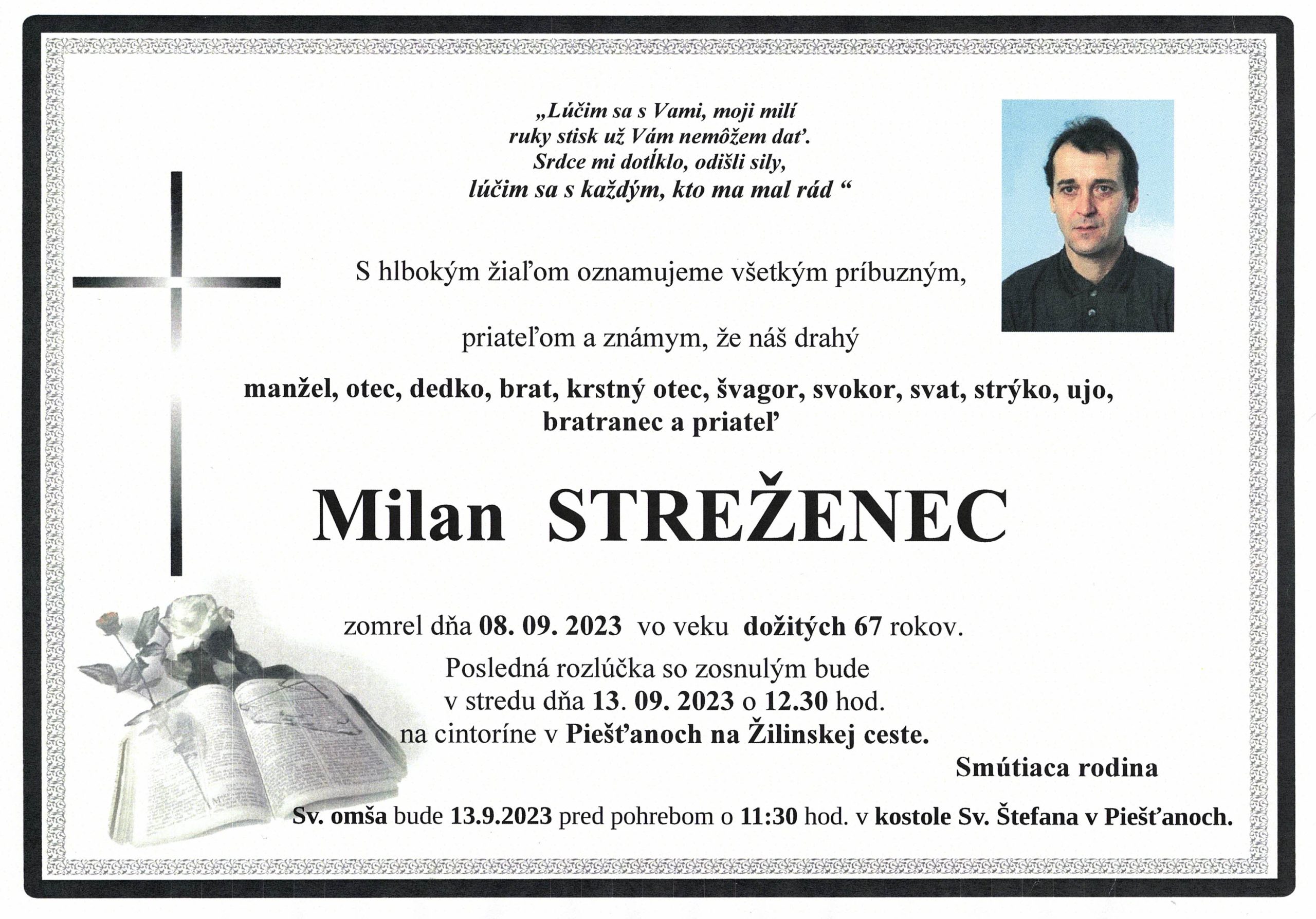 „Lúčim sa s Vami, moji milí
ruky stisk už Vám nemôžem dať.
Srdce mi dotĺklo, odišli sily,
lúčim sa s každým, kto ma mal rád “

S hlbokým žiaľom oznamujeme všetkým príbuzným,

priateľom a známym, že náš drahý

manžel, otec, dedko, brat, krstný otec, švagor, svokor, svat, strýko, ujo,
bratranec a priateľ

Milan STREŽENEC

zomrel dňa 08. 09. 2023 vo veku dožitých 67 rokov.
Posledná rozlúčka so zosnulým bude
v stredu dňa 13. 09. 2023 o 12.30 hod.
na cintoríne v Piešťanoch na Žilinskej ceste.

Smútiaca rodina

Sv. omša bude 13.9.2023 pred pohrebom o 11:30 hod. v kostole Sv. Štefana v Piešťanoch.